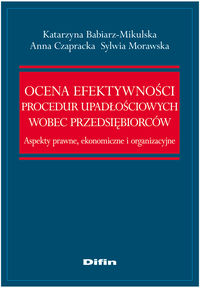 Katarzyna Babiarz-Mikulska
Anna Czapracka Sylwia Morawska

OCENA EFEKTYWNOŚCI
PROCEDUR UPADŁOŚCIOWYCH
WOBEC PRZEDSIĘBIORCÓW

Aspekty prawne, ekonomiczne i organizacyjne

Difin